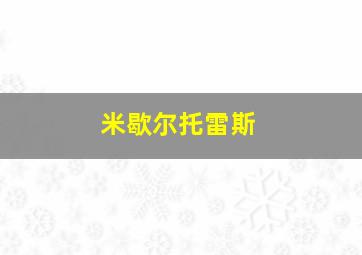 米歇尔托雷斯